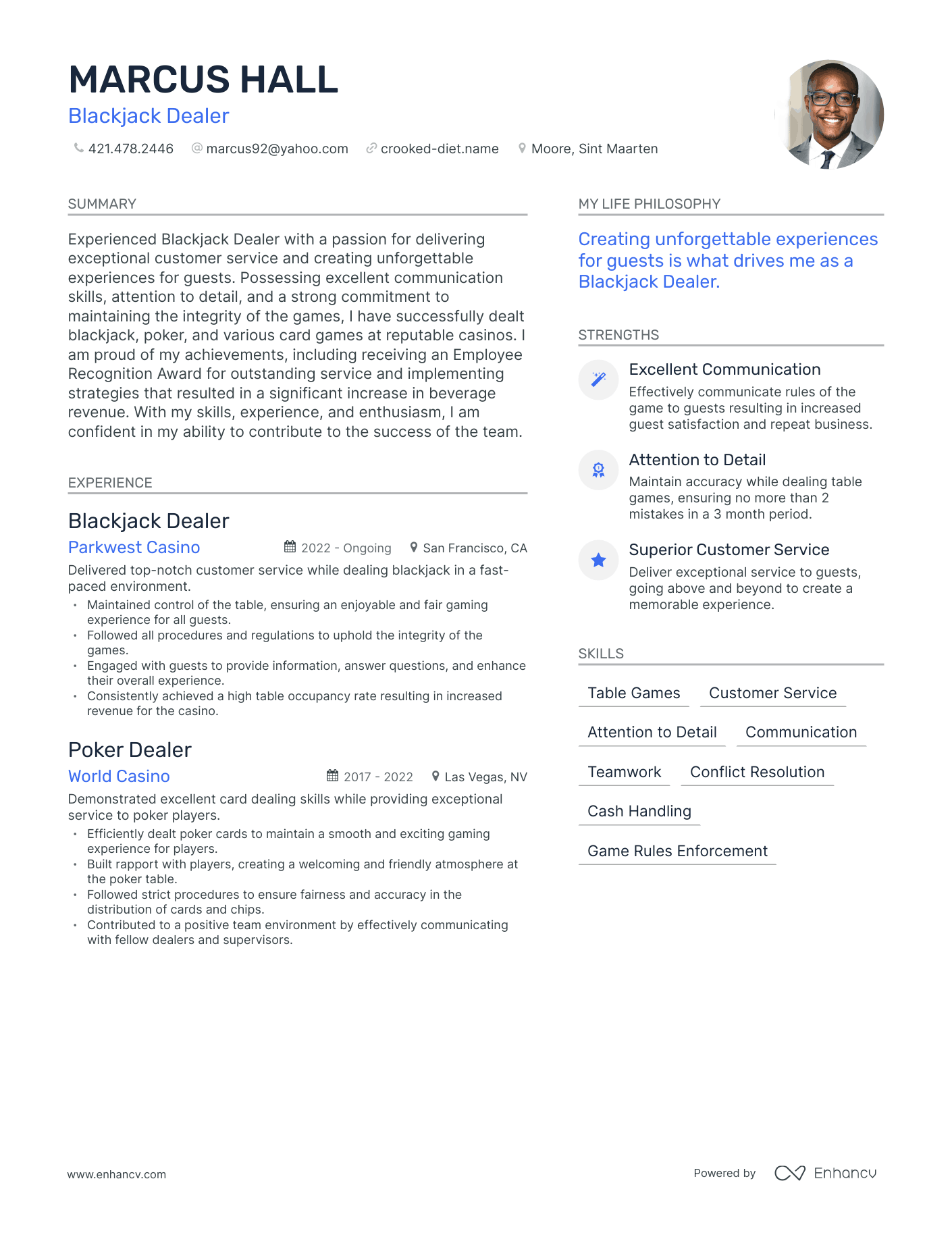 MARCUS HALL
Blackjack Dealer

421.478.2446 marcus92@yahoo.com crooked-diet.name Moore, Sint Maarten

SUMMARY

Experienced Blackjack Dealer with a passion for delivering exceptional customer service and creating unforgettable experiences for guests. Possessing excellent communication skills, attention to detail, and a strong commitment to maintaining the integrity of the games, I have successfully dealt blackjack, poker, and various card games at reputable casinos. I am proud of my achievements, including receiving an Employee Recognition Award for outstanding service and implementing strategies that resulted in a significant increase in beverage revenue. With my skills, experience, and enthusiasm, I am confident in my ability to contribute to the success of the team.

EXPERIENCE

Blackjack Dealer
Parkwest Casino
2022 - Ongoing
San Francisco, CA
Delivered top-notch customer service while dealing blackjack in a fast-paced environment.
• Maintained control of the table, ensuring an enjoyable and fair gaming experience for all guests.
• Followed all procedures and regulations to uphold the integrity of the games.
• Engaged with guests to provide information, answer questions, and enhance their overall experience.
• Consistently achieved a high table occupancy rate resulting in increased revenue for the casino.

Poker Dealer
World Casino
2017 - 2022
Las Vegas, NV
Demonstrated excellent card dealing skills while providing exceptional service to poker players.
• Efficiently dealt poker cards to maintain a smooth and exciting gaming experience for players.
• Built rapport with players, creating a welcoming and friendly atmosphere at the poker table.
• Followed strict procedures to ensure fairness and accuracy in the distribution of cards and chips.
• Contributed to a positive team environment by effectively communicating with fellow dealers and supervisors.

MY LIFE PHILOSOPHY

Creating unforgettable experiences for guests is what drives me as a Blackjack Dealer.

STRENGTHS

Excellent Communication
Effectively communicate rules of the game to guests resulting in increased guest satisfaction and repeat business.

Attention to Detail
Maintain accuracy while dealing table games, ensuring no more than 2 mistakes in a 3 month period.

Superior Customer Service
Deliver exceptional service to guests, going above and beyond to create a memorable experience.

SKILLS

Table Games
Customer Service
Attention to Detail
Communication
Teamwork
Conflict Resolution
Cash Handling
Game Rules Enforcement

www.enhancv.com
Powered by Enhancv